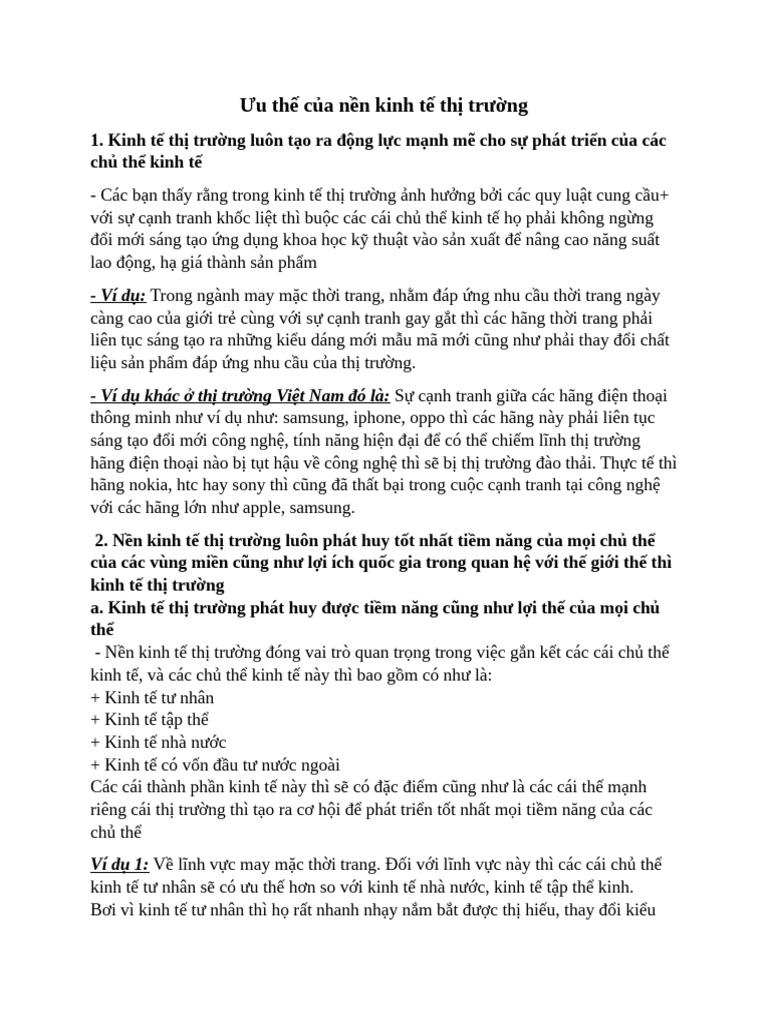 Ưu thế của nền kinh tế thị trường

1. Kinh tế thị trường luôn tạo ra động lực mạnh mẽ cho sự phát triển của các chủ thể kinh tế

- Các bạn thấy rằng trong kinh tế thị trường ảnh hưởng bởi các quy luật cung cầu+ với sự cạnh tranh khốc liệt thì buộc các cái chủ thể kinh tế họ phải không ngừng đổi mới sáng tạo ứng dụng khoa học kỹ thuật vào sản xuất để nâng cao năng suất lao động, hạ giá thành sản phẩm

- Ví dụ: Trong ngành may mặc thời trang, nhằm đáp ứng nhu cầu thời trang ngày càng cao của giới trẻ cùng với sự cạnh tranh gay gắt thì các hãng thời trang phải liên tục sáng tạo ra những kiểu dáng mới mẫu mã mới cũng như phải thay đổi chất liệu sản phẩm đáp ứng nhu cầu của thị trường.

- Ví dụ khác ở thị trường Việt Nam đó là: Sự cạnh tranh giữa các hãng điện thoại thông minh như ví dụ như: samsung, iphone, oppo thì các hãng này phải liên tục sáng tạo đổi mới công nghệ, tính năng hiện đại để có thể chiếm lĩnh thị trường hãng điện thoại nào bị tụt hậu về công nghệ thì sẽ bị thị trường đào thải. Thực tế thì hãng nokia, htc hay sony thì cũng đã thất bại trong cuộc cạnh tranh tại công nghệ với các hãng lớn như apple, samsung.

2. Nền kinh tế thị trường luôn phát huy tốt nhất tiềm năng của mọi chủ thể của các vùng miền cũng như lợi ích quốc gia trong quan hệ với thế giới thế thì kinh tế thị trường
a. Kinh tế thị trường phát huy được tiềm năng cũng như lợi thế của mọi chủ thể
- Nền kinh tế thị trường đóng vai trò quan trọng trong việc gắn kết các cái chủ thể kinh tế, và các chủ thể kinh tế này thì bao gồm có như là:
+ Kinh tế tư nhân
+ Kinh tế tập thể
+ Kinh tế nhà nước
+ Kinh tế có vốn đầu tư nước ngoài
Các cái thành phần kinh tế này thì sẽ có đặc điểm cũng như là các cái thế mạnh riêng cái thị trường thì tạo ra cơ hội để phát triển tốt nhất mọi tiềm năng của các chủ thể

Ví dụ 1: Về lĩnh vực may mặc thời trang. Đối với lĩnh vực này thì các cái chủ thể kinh tế tư nhân sẽ có ưu thế hơn so với kinh tế nhà nước, kinh tế tập thể kinh. Bơi vì kinh tế tư nhân thì họ rất nhanh nhạy nắm bắt được thị hiếu, thay đổi kiểu